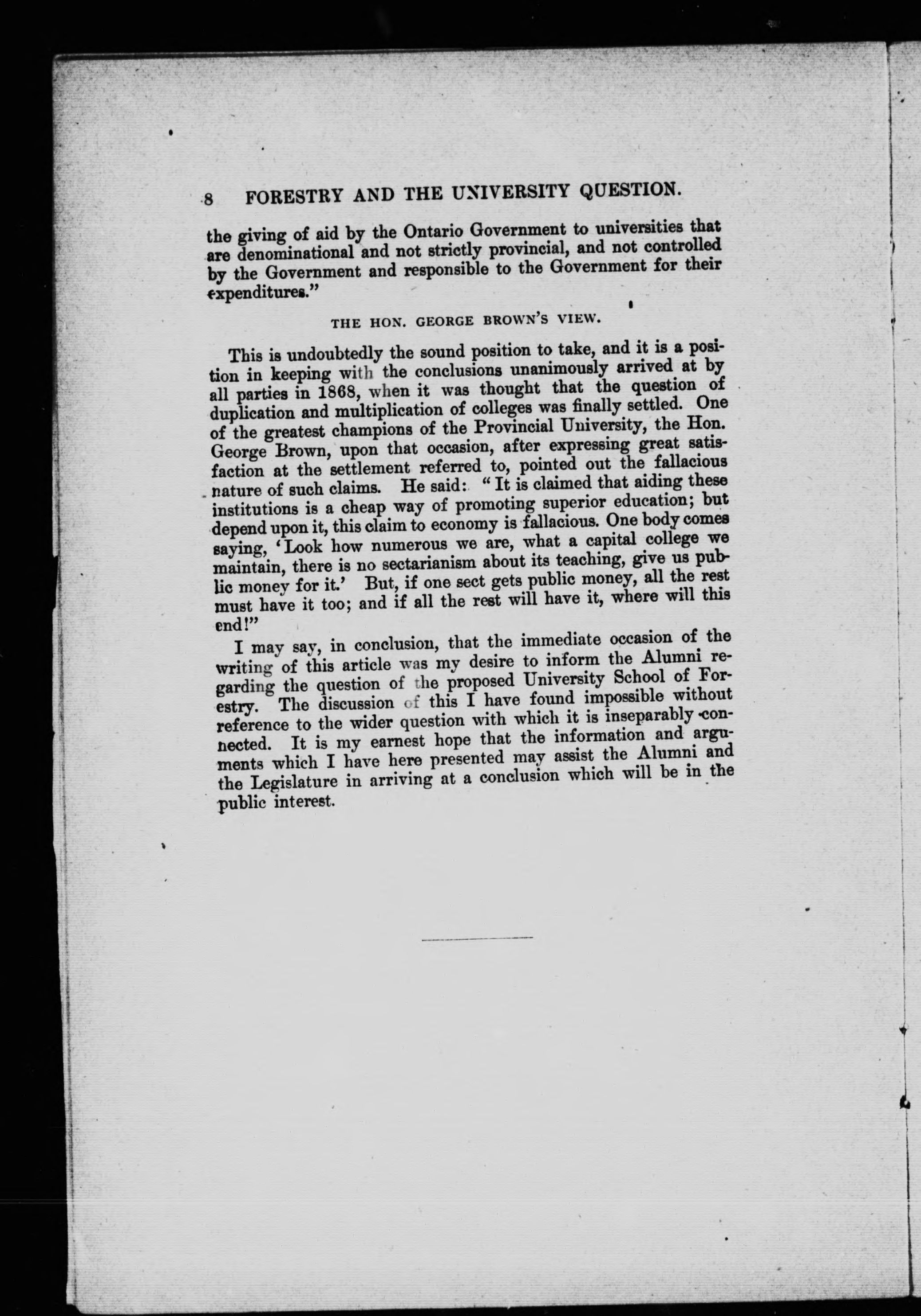 8 FORESTRY AND THE UNIVERSITY QUESTION.

the giving of aid by the Ontario Government to universities that are denominational and not strictly provincial, and not controlled by the Government and responsible to the Government for their expenditures."

THE HON. GEORGE BROWN'S VIEW.

This is undoubtedly the sound position to take, and it is a position in keeping with the conclusions unanimously arrived at by all parties in 1868, when it was thought that the question of duplication and multiplication of colleges was finally settled. One of the greatest champions of the Provincial University, the Hon. George Brown, upon that occasion, after expressing great satisfaction at the settlement referred to, pointed out the fallacious nature of such claims. He said: "It is claimed that aiding these institutions is a cheap way of promoting superior education; but depend upon it, this claim to economy is fallacious. One body comes saying, 'Look how numerous we are, what a capital college we maintain, there is no sectarianism about its teaching, give us public money for it.' But, if one sect gets public money, all the rest must have it too; and if all the rest will have it, where will this end!"

I may say, in conclusion, that the immediate occasion of the writing of this article was my desire to inform the Alumni regarding the question of the proposed University School of Forestry. The discussion of this I have found impossible without reference to the wider question with which it is inseparably connected. It is my earnest hope that the information and arguments which I have here presented may assist the Alumni and the Legislature in arriving at a conclusion which will be in the public interest.